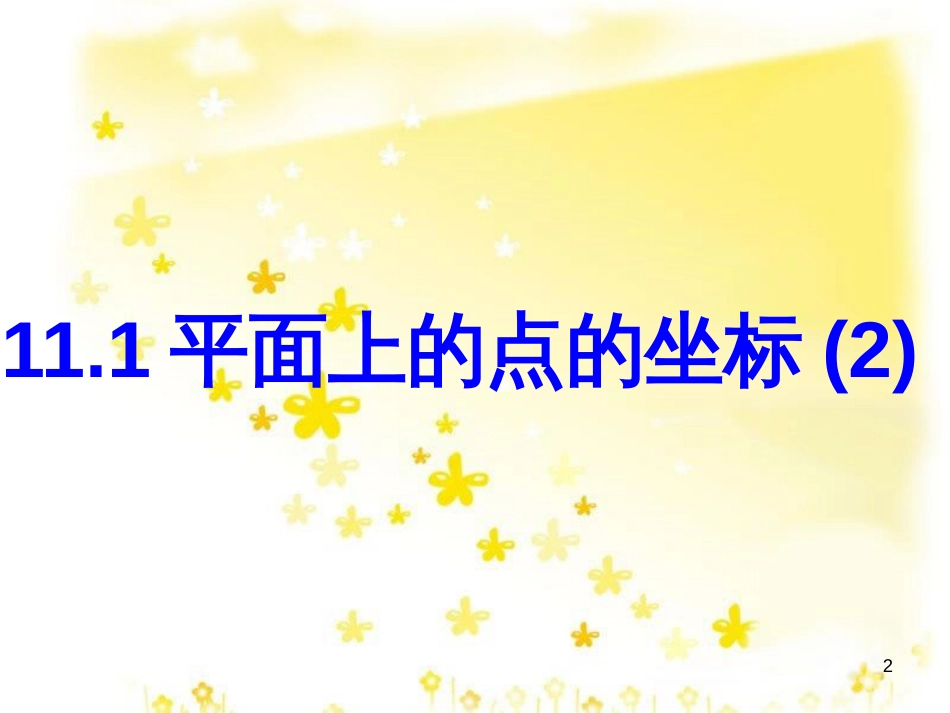 11.1 平面上的点的坐标 (2)

2